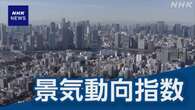 NHK NEWS

NHK

景気動向指数